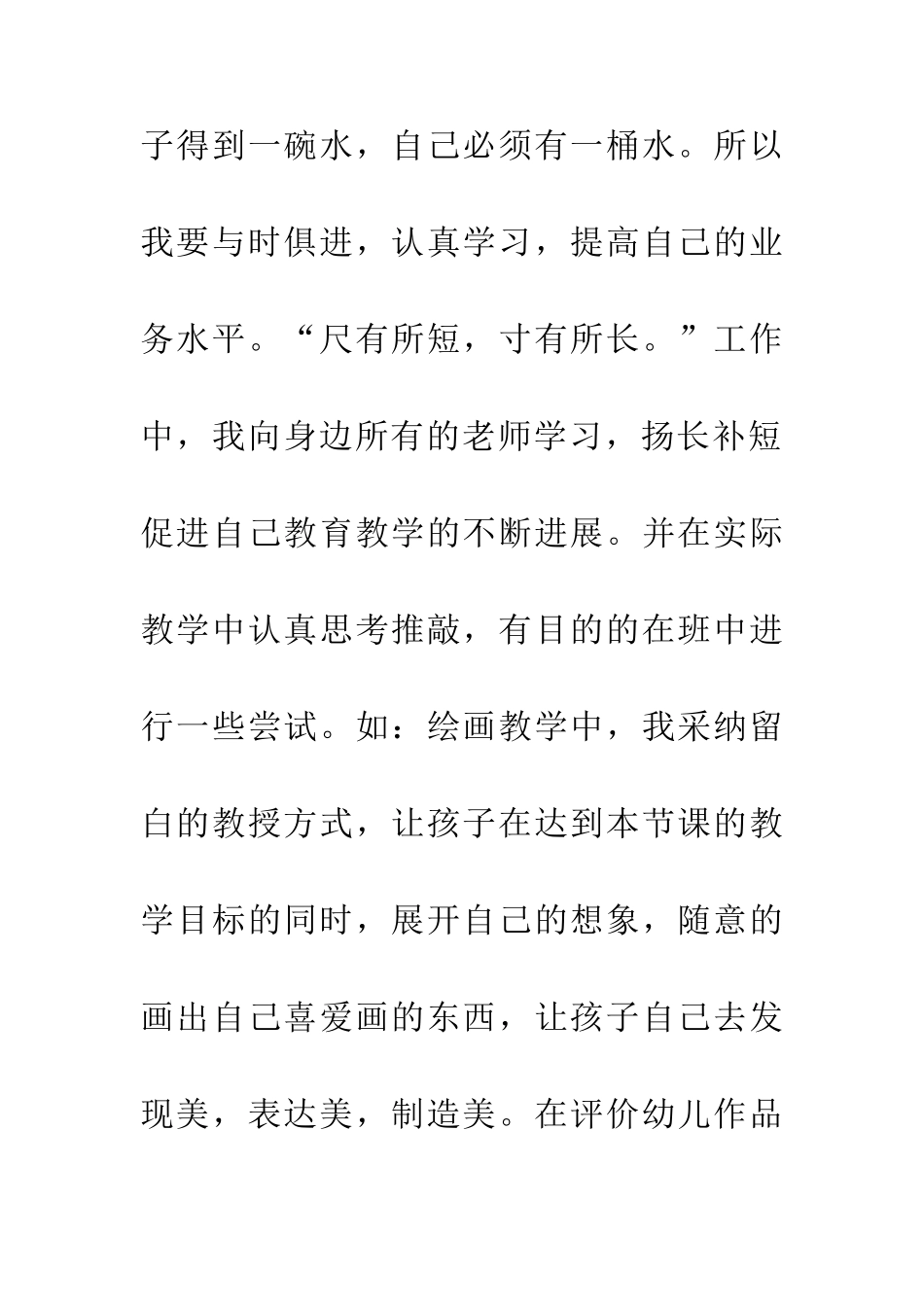 子得到一碗水，自己必须有一桶水。所以我要与时俱进，认真学习，提高自己的业务水平。“尺有所短，寸有所长。”工作中，我向身边所有的老师学习，扬长补短促进自己教育教学的不断进展。并在实际教学中认真思考推敲，有目的的在班中进行一些尝试。如：绘画教学中，我采纳留白的教授方式，让孩子在达到本节课的教学目标的同时，展开自己的想象，随意的画出自己喜爱画的东西，让孩子自己去发现美，表达美，制造美。在评价幼儿作品